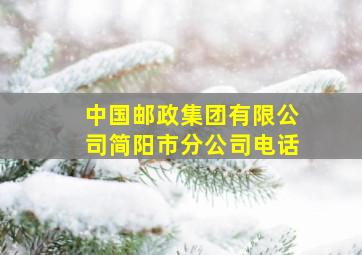 中国邮政集团有限公司简阳市分公司电话